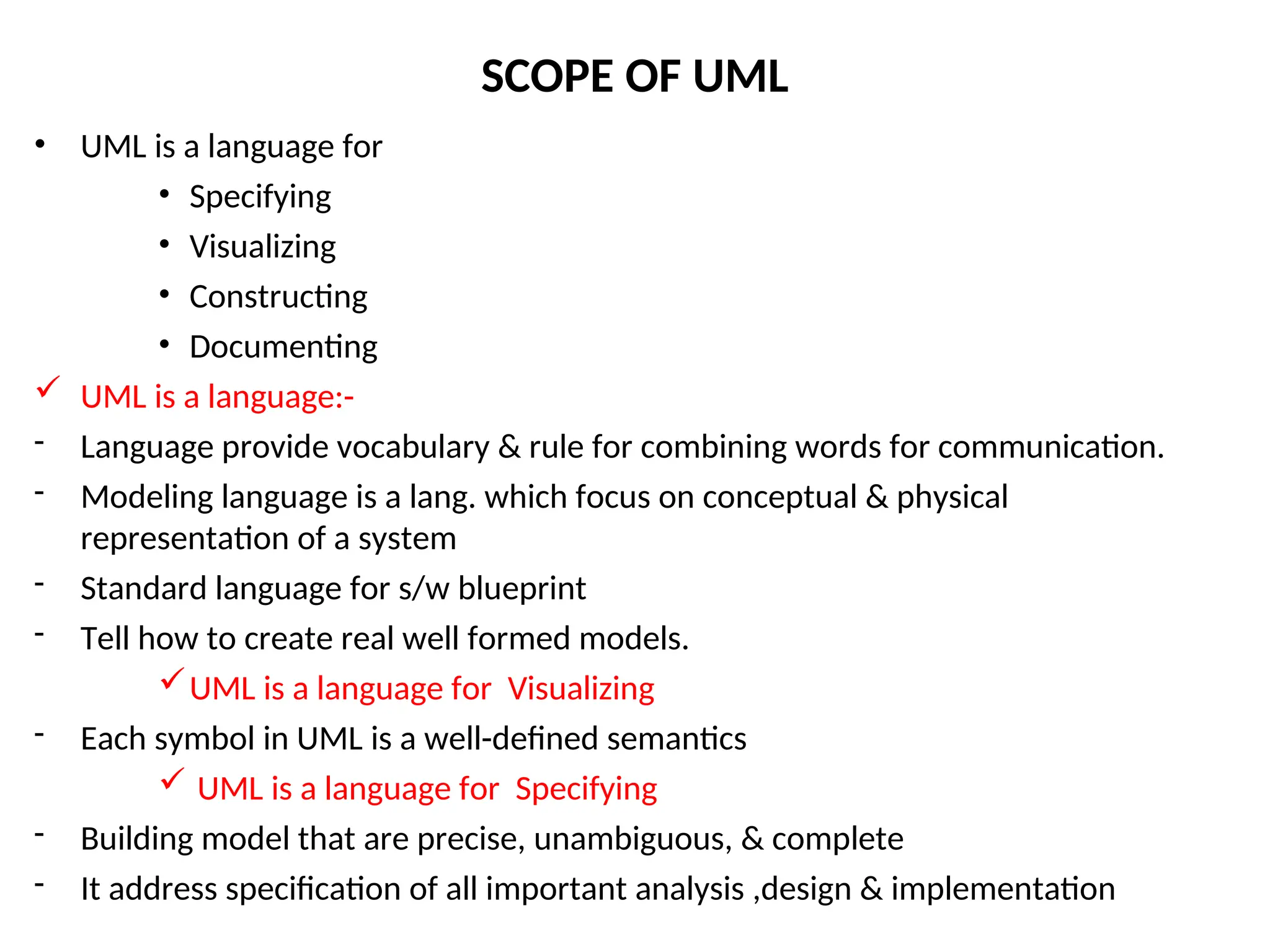 SCOPE OF UML

• UML is a language for
  • Specifying
  • Visualizing
  • Constructing
  • Documenting

✓ UML is a language:-

- Language provide vocabulary & rule for combining words for communication.
- Modeling language is a lang. which focus on conceptual & physical representation of a system
- Standard language for s/w blueprint
- Tell how to create real well formed models.

✓ UML is a language for Visualizing

- Each symbol in UML is a well-defined semantics

✓ UML is a language for Specifying

- Building model that are precise, unambiguous, & complete
- It address specification of all important analysis ,design & implementation